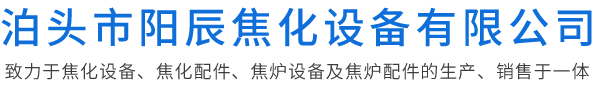 泊头市阳辰焦化设备有限公司

致力于焦化设备、焦化配件、焦炉设备及焦炉配件的生产、销售于一体